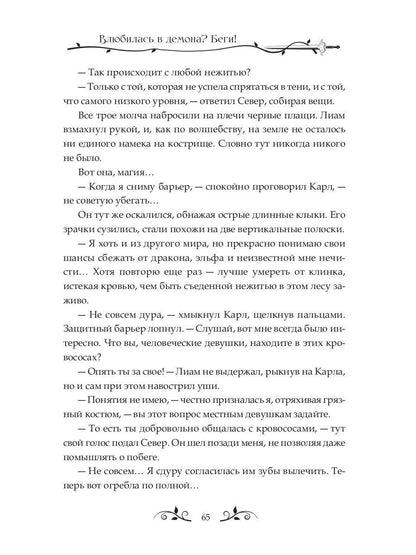 Влюбилась в демона? Беги!

— Так происходит с любой нежитью?

— Только с той, которая не успела спрятаться в тени, и с той, что самого низкого уровня, — ответил Север, собирая вещи.

Все трое молча набросили на плечи черные плащи. Лиам взмахнул рукой, и, как по волшебству, на земле не осталось ни единого намека на кострище. Словно тут никогда никого не было.

Вот она, магия…

— Когда я сниму барьер, — спокойно проговорил Карл, — не советую убегать…

Он тут же оскалился, обнажая острые длинные клыки. Его зрачки сузились, стали похожи на две вертикальные полоски.

— Я хоть и из другого мира, но прекрасно понимаю свои шансы сбежать от дракона, эльфа и неизвестной мне нечисти… Хотя повторю еще раз — лучше умереть от клинка, истекая кровью, чем быть съеденной нежитью в этом лесу заживо.

— Не совсем дура, — хмыкнул Карл, щелкнув пальцами. Защитный барьер лопнул. — Слушай, вот мне всегда было интересно. Что вы, человеческие девушки, находите в этих кровососах?

— Опять ты за свое! — Лиам не выдержал, рыкнув на Карла, но и сам при этом навострил уши.

— Понятия не имею, — честно призналась я, отряхивая грязный костюм, — вы этот вопрос местным девушкам задайте.

— То есть ты добровольно общалась с кровососами, — тут свой голос подал Север. Он шел позади меня, не позволяя даже помышлять о побеге.

— Не совсем… Я сдуру согласилась им зубы вылечить. Теперь вот огребла по полной…

65